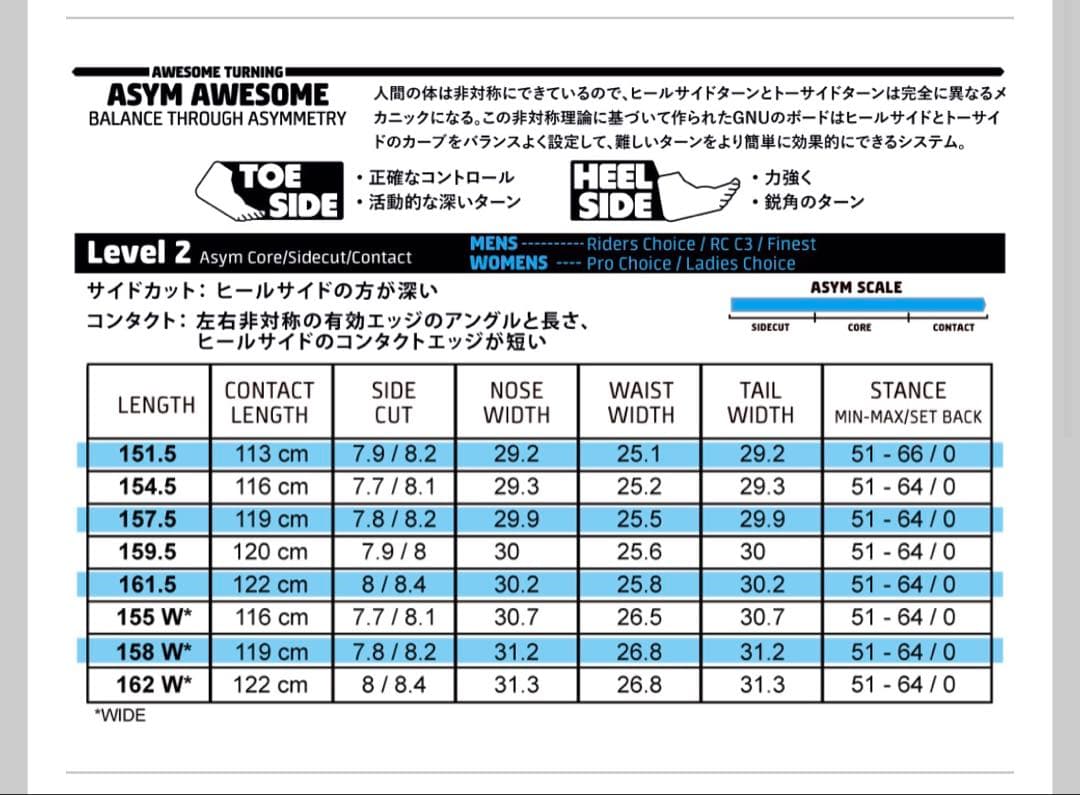 AWESOME TURNING
ASYM AWESOME
BALANCE THROUGH ASYMMETRY

人間の体は非対称にできているので、ヒールサイドターンとトーサイドターンは完全に異なるメカニックになる。この非対称理論に基づいて作られたGNUのボードはヒールサイドとトーサイドのカーブをバランスよく設定して、難しいターンをより簡単に効果的にできるシステム。

TOE SIDE
・正確なコントロール
・活動的な深いターン

HEEL SIDE
・力強く
・鋭角のターン

Level 2 Asym Core/Sidecut/Contact
MENS ---------- Riders Choice / RC C3 / Finest
WOMENS ---- Pro Choice / Ladies Choice

サイドカット：ヒールサイドの方が深い
コンタクト：左右非対称の有効エッジのアングルと長さ、ヒールサイドのコンタクトエッジが短い

ASYM SCALE
SIDECUT CORE CONTACT

| LENGTH | CONTACT LENGTH | SIDE CUT | NOSE WIDTH | WAIST WIDTH | TAIL WIDTH | STANCE MIN-MAX/SET BACK |
|---|---|---|---|---|---|---|
| 151.5 | 113 cm | 7.9 / 8.2 | 29.2 | 25.1 | 29.2 | 51 - 66 / 0 |
| 154.5 | 116 cm | 7.7 / 8.1 | 29.3 | 25.2 | 29.3 | 51 - 64 / 0 |
| 157.5 | 119 cm | 7.8 / 8.2 | 29.9 | 25.5 | 29.9 | 51 - 64 / 0 |
| 159.5 | 120 cm | 7.9 / 8 | 30 | 25.6 | 30 | 51 - 64 / 0 |
| 161.5 | 122 cm | 8 / 8.4 | 30.2 | 25.8 | 30.2 | 51 - 64 / 0 |
| 155 W* | 116 cm | 7.7 / 8.1 | 30.7 | 26.5 | 30.7 | 51 - 64 / 0 |
| 158 W* | 119 cm | 7.8 / 8.2 | 31.2 | 26.8 | 31.2 | 51 - 64 / 0 |
| 162 W* | 122 cm | 8 / 8.4 | 31.3 | 26.8 | 31.3 | 51 - 64 / 0 |

*WIDE